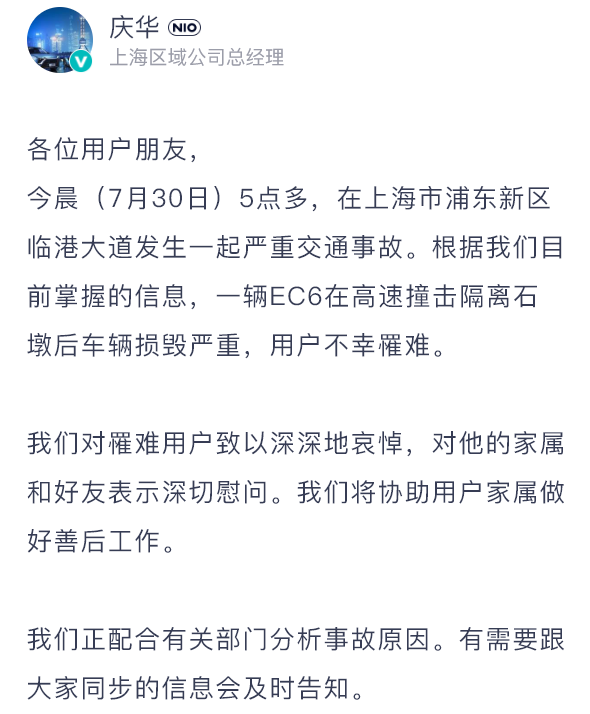 庆华 NIO
上海区域公司总经理

各位用户朋友，
今晨（7月30日）5点多，在上海市浦东新区临港大道发生一起严重交通事故。根据我们目前掌握的信息，一辆EC6在高速撞击隔离石墩后车辆损毁严重，用户不幸罹难。

我们对罹难用户致以深深地哀悼，对他的家属和好友表示深切慰问。我们将协助用户家属做好善后工作。

我们正配合有关部门分析事故原因。有需要跟大家同步的信息会及时告知。